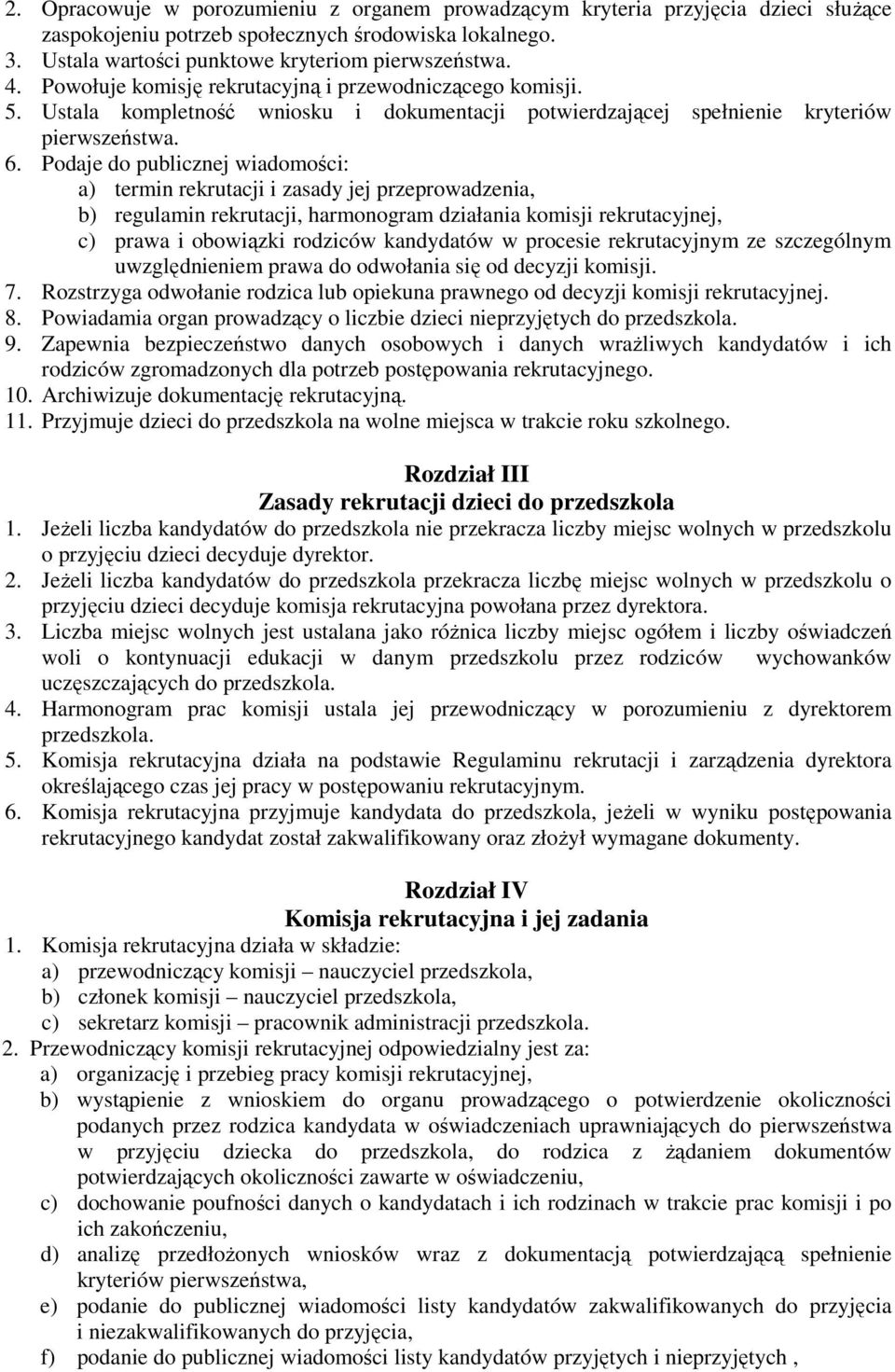 2. Opracowuje w porozumieniu z organem prowadzącym kryteria przyjęcia dzieci służące zaspokojeniu potrzeb społecznych środowiska lokalnego.
3. Ustala wartości punktowe kryteriom pierwszeństwa.
4. Powołuje komisję rekrutacyjną i przewodniczącego komisji.
5. Ustala kompletność wniosku i dokumentacji potwierdzającej spełnienie kryteriów pierwszeństwa.
6. Podaje do publicznej wiadomości:
a) termin rekrutacji i zasady jej przeprowadzenia,
b) regulamin rekrutacji, harmonogram działania komisji rekrutacyjnej,
c) prawa i obowiązki rodziców kandydatów w procesie rekrutacyjnym ze szczególnym uwzględnieniem prawa do odwołania się od decyzji komisji.
7. Rozstrzyga odwołanie rodzica lub opiekuna prawnego od decyzji komisji rekrutacyjnej.
8. Powiadamia organ prowadzący o liczbie dzieci nieprzyjętych do przedszkola.
9. Zapewnia bezpieczeństwo danych osobowych i danych wrażliwych kandydatów i ich rodziców zgromadzonych dla potrzeb postępowania rekrutacyjnego.
10. Archiwizuje dokumentację rekrutacyjną.
11. Przyjmuje dzieci do przedszkola na wolne miejsca w trakcie roku szkolnego.

Rozdział III
Zasady rekrutacji dzieci do przedszkola
1. Jeżeli liczba kandydatów do przedszkola nie przekracza liczby miejsc wolnych w przedszkolu o przyjęciu dzieci decyduje dyrektor.
2. Jeżeli liczba kandydatów do przedszkola przekracza liczbę miejsc wolnych w przedszkolu o przyjęciu dzieci decyduje komisja rekrutacyjna powołana przez dyrektora.
3. Liczba miejsc wolnych jest ustalana jako różnica liczby miejsc ogółem i liczby oświadczeń woli o kontynuacji edukacji w danym przedszkolu przez rodziców wychowanków uczęszczających do przedszkola.
4. Harmonogram prac komisji ustala jej przewodniczący w porozumieniu z dyrektorem przedszkola.
5. Komisja rekrutacyjna działa na podstawie Regulaminu rekrutacji i zarządzenia dyrektora określającego czas jej pracy w postępowaniu rekrutacyjnym.
6. Komisja rekrutacyjna przyjmuje kandydata do przedszkola, jeżeli w wyniku postępowania rekrutacyjnego kandydat został zakwalifikowany oraz złożył wymagane dokumenty.

Rozdział IV
Komisja rekrutacyjna i jej zadania
1. Komisja rekrutacyjna działa w składzie:
a) przewodniczący komisji – nauczyciel przedszkola,
b) członek komisji – nauczyciel przedszkola,
c) sekretarz komisji – pracownik administracji przedszkola.
2. Przewodniczący komisji rekrutacyjnej odpowiedzialny jest za:
a) organizację i przebieg pracy komisji rekrutacyjnej,
b) wystąpienie z wnioskiem do organu prowadzącego o potwierdzenie okoliczności podanych przez rodzica kandydata w oświadczeniach uprawniających do pierwszeństwa w przyjęciu dziecka do przedszkola, do rodzica z żądaniem dokumentów potwierdzających okoliczności zawarte w oświadczeniu,
c) dochowanie poufności danych o kandydatach i ich rodzinach w trakcie prac komisji i po ich zakończeniu,
d) analizę przedłożonych wniosków wraz z dokumentacją potwierdzającą spełnienie kryteriów pierwszeństwa,
e) podanie do publicznej wiadomości listy kandydatów zakwalifikowanych do przyjęcia i niezakwalifikowanych do przyjęcia,
f) podanie do publicznej wiadomości listy kandydatów przyjętych i nieprzyjętych ,